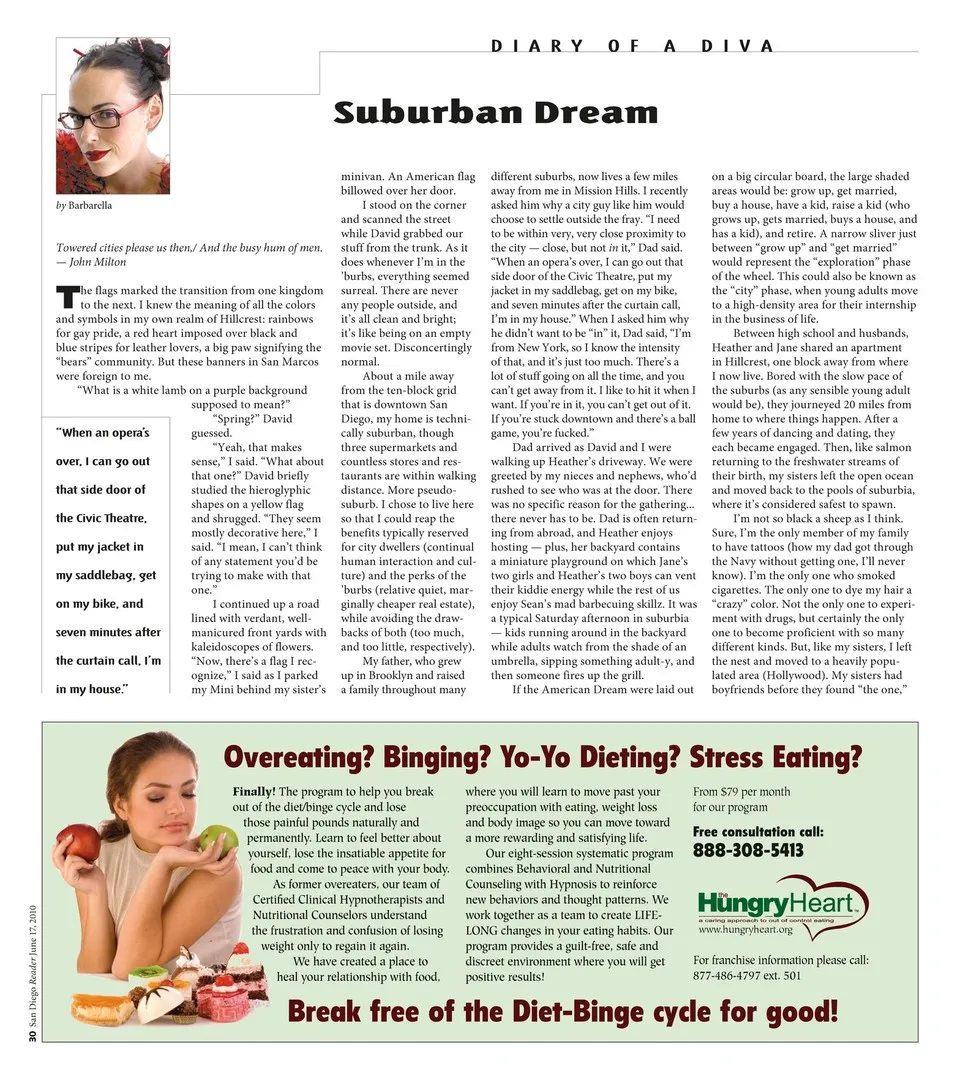 DIARY OF A DIVA

Suburban Dream

by Barbarella

Towered cities please us then,/ And the busy hum of men.
— John Milton

The flags marked the transition from one kingdom to the next. I knew the meaning of all the colors and symbols in my own realm of Hillcrest: rainbows for gay pride, a red heart imposed over black and blue stripes for leather lovers, a big paw signifying the "bears" community. But these banners in San Marcos were foreign to me.

"What is a white lamb on a purple background supposed to mean?"

"Spring?" David guessed.

"Yeah, that makes sense," I said. "What about that one?" David briefly studied the hieroglyphic shapes on a yellow flag and shrugged. "They seem mostly decorative here," I said. "I mean, I can't think of any statement you'd be trying to make with that one."

I continued up a road lined with verdant, well-manicured front yards with kaleidoscopes of flowers. "Now, there's a flag I recognize," I said as I parked my Mini behind my sister's minivan. An American flag billowed over her door.

I stood on the corner and scanned the street while David grabbed our stuff from the trunk. As it does whenever I'm in the 'burbs, everything seemed surreal. There are never any people outside, and it's all clean and bright; it's like being on an empty movie set. Disconcertingly normal.

About a mile away from the ten-block grid that is downtown San Diego, my home is technically suburban, though three supermarkets and countless stores and restaurants are within walking distance. More pseudo-suburb. I chose to live here so that I could reap the benefits typically reserved for city dwellers (continual human interaction and culture) and the perks of the 'burbs (relative quiet, marginally cheaper real estate), while avoiding the drawbacks of both (too much, and too little, respectively).

My father, who grew up in Brooklyn and raised a family throughout many different suburbs, now lives a few miles away from me in Mission Hills. I recently asked him why a city guy like him would choose to settle outside the fray. "I need to be within very, very close proximity to the city — close, but not in it," Dad said. "When an opera's over, I can go out that side door of the Civic Theatre, put my jacket in my saddlebag, get on my bike, and seven minutes after the curtain call, I'm in my house." When I asked him why he didn't want to be "in" it, Dad said, "I'm from New York, so I know the intensity of that, and it's just too much. There's a lot of stuff going on all the time, and you can't get away from it. I like to hit it when I want. If you're in it, you can't get out of it. If you're stuck downtown and there's a ball game, you're fucked."

Dad arrived as David and I were walking up Heather's driveway. We were greeted by my nieces and nephews, who'd rushed to see who was at the door. There was no specific reason for the gathering... there never has to be. Dad is often returning from abroad, and Heather enjoys hosting — plus, her backyard contains a miniature playground on which Jane's two girls and Heather's two boys can vent their kiddie energy while the rest of us enjoy Sean's mad barbecuing skillz. It was a typical Saturday afternoon in suburbia — kids running around in the backyard while adults watch from the shade of an umbrella, sipping something adult-y, and then someone fires up the grill.

If the American Dream were laid out on a big circular board, the large shaded areas would be: grow up, get married, buy a house, have a kid, raise a kid (who grows up, gets married, buys a house, and has a kid), and retire. A narrow sliver just between "grow up" and "get married" would represent the "exploration" phase of the wheel. This could also be known as the "city" phase, when young adults move to a high-density area for their internship in the business of life.

Between high school and husbands, Heather and Jane shared an apartment in Hillcrest, one block away from where I now live. Bored with the slow pace of the suburbs (as any sensible young adult would be), they journeyed 20 miles from home to where things happen. After a few years of dancing and dating, they each became engaged. Then, like salmon returning to the freshwater streams of their birth, my sisters left the open ocean and moved back to the pools of suburbia, where it's considered safest to spawn.

I'm not so black a sheep as I think. Sure, I'm the only member of my family to have tattoos (how my dad got through the Navy without getting one, I'll never know). I'm the only one who smoked cigarettes. The only one to dye my hair a "crazy" color. Not the only one to experiment with drugs, but certainly the only one to become proficient with so many different kinds. But, like my sisters, I left the nest and moved to a heavily populated area (Hollywood). My sisters had boyfriends before they found "the one,"

"When an opera's over, I can go out that side door of the Civic Theatre, put my jacket in my saddlebag, get on my bike, and seven minutes after the curtain call, I'm in my house."

Overeating? Binging? Yo-Yo Dieting? Stress Eating?

Finally! The program to help you break out of the diet/binge cycle and lose those painful pounds naturally and permanently. Learn to feel better about yourself, lose the insatiable appetite for food and come to peace with your body.

As former overeaters, our team of Certified Clinical Hypnotherapists and Nutritional Counselors understand the frustration and confusion of losing weight only to regain it again.

We have created a place to heal your relationship with food, where you will learn to move past your preoccupation with eating, weight loss and body image so you can move toward a more rewarding and satisfying life.

Our eight-session systematic program combines Behavioral and Nutritional Counseling with Hypnosis to reinforce new behaviors and thought patterns. We work together as a team to create LIFE-LONG changes in your eating habits. Our program provides a guilt-free, safe and discreet environment where you will get positive results!

From $79 per month for our program

Free consultation call:
888-308-5413

the HungryHeart
a caring approach to out of control eating
www.hungryheart.org

For franchise information please call:
877-486-4797 ext. 501

Break free of the Diet-Binge cycle for good!

30 San Diego Reader June 17, 2010